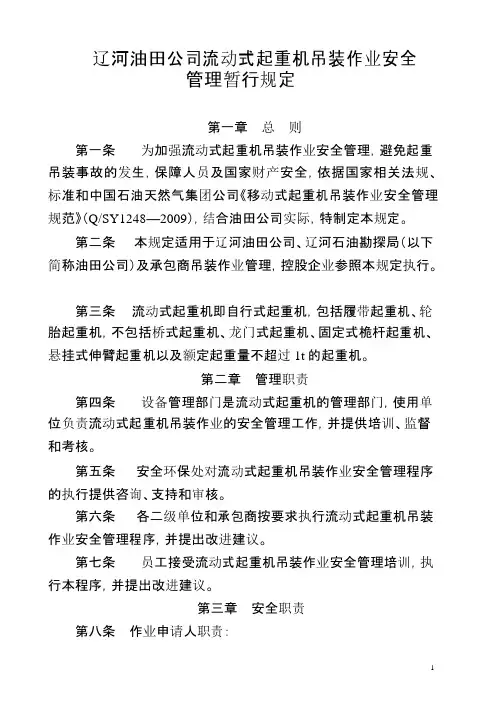 辽河油田公司流动式起重机吊装作业安全管理暂行规定

第一章　总　则

第一条　为加强流动式起重机吊装作业安全管理，避免起重吊装事故的发生，保障人员及国家财产安全，依据国家相关法规、标准和中国石油天然气集团公司《移动式起重机吊装作业安全管理规范》(Q/SY1248—2009)，结合油田公司实际，特制定本规定。

第二条　本规定适用于辽河油田公司、辽河石油勘探局（以下简称油田公司）及承包商吊装作业管理，控股企业参照本规定执行。

第三条　流动式起重机即自行式起重机，包括履带起重机、轮胎起重机，不包括桥式起重机、龙门式起重机、固定式桅杆起重机、悬挂式伸臂起重机以及额定起重量不超过 1t 的起重机。

第二章　管理职责

第四条　设备管理部门是流动式起重机的管理部门，使用单位负责流动式起重机吊装作业的安全管理工作，并提供培训、监督和考核。

第五条　安全环保处对流动式起重机吊装作业安全管理程序的执行提供咨询、支持和审核。

第六条　各二级单位和承包商按要求执行流动式起重机吊装作业安全管理程序，并提出改进建议。

第七条　员工接受流动式起重机吊装作业安全管理培训，执行本程序，并提出改进建议。

第三章　安全职责

第八条　作业申请人职责：

1